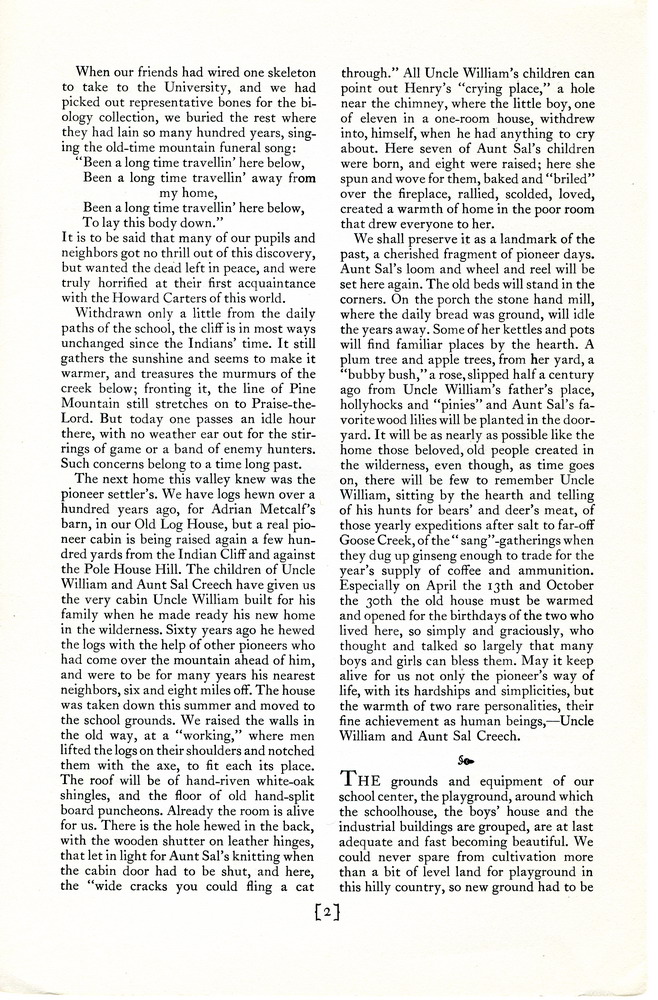 When our friends had wired one skeleton to take to the University, and we had picked out representative bones for the biology collection, we buried the rest where they had lain so many hundred years, singing the old-time mountain funeral song:

"Been a long time travellin' here below,
Been a long time travellin' away from my home,
Been a long time travellin' here below,
To lay this body down."

It is to be said that many of our pupils and neighbors got no thrill out of this discovery, but wanted the dead left in peace, and were truly horrified at their first acquaintance with the Howard Carters of this world.

Withdrawn only a little from the daily paths of the school, the cliff is in most ways unchanged since the Indians' time. It still gathers the sunshine and seems to make it warmer, and treasures the murmurs of the creek below; fronting it, the line of Pine Mountain still stretches on to Praise-the-Lord. But today one passes an idle hour there, with no weather ear out for the stirrings of game or a band of enemy hunters. Such concerns belong to a time long past.

The next home this valley knew was the pioneer settler's. We have logs hewn over a hundred years ago, for Adrian Metcalf's barn, in our Old Log House, but a real pioneer cabin is being raised again a few hundred yards from the Indian Cliff and against the Pole House Hill. The children of Uncle William and Aunt Sal Creech have given us the very cabin Uncle William built for his family when he made ready his new home in the wilderness. Sixty years ago he hewed the logs with the help of other pioneers who had come over the mountain ahead of him, and were to be for many years his nearest neighbors, six and eight miles off. The house was taken down this summer and moved to the school grounds. We raised the walls in the old way, at a "working," where men lifted the logs on their shoulders and notched them with the axe, to fit each its place. The roof will be of hand-riven white-oak shingles, and the floor of old hand-split board puncheons. Already the room is alive for us. There is the hole hewed in the back, with the wooden shutter on leather hinges, that let in light for Aunt Sal's knitting when the cabin door had to be shut, and here, the "wide cracks you could fling a cat through." All Uncle William's children can point out Henry's "crying place," a hole near the chimney, where the little boy, one of eleven in a one-room house, withdrew into, himself, when he had anything to cry about. Here seven of Aunt Sal's children were born, and eight were raised; here she spun and wove for them, baked and "briled" over the fireplace, rallied, scolded, loved, created a warmth of home in the poor room that drew everyone to her.

We shall preserve it as a landmark of the past, a cherished fragment of pioneer days. Aunt Sal's loom and wheel and reel will be set here again. The old beds will stand in the corners. On the porch the stone hand mill, where the daily bread was ground, will idle the years away. Some of her kettles and pots will find familiar places by the hearth. A plum tree and apple trees, from her yard, a "bubby bush," a rose, slipped half a century ago from Uncle William's father's place, hollyhocks and "pinies" and Aunt Sal's favorite wood lilies will be planted in the dooryard. It will be as nearly as possible like the home those beloved, old people created in the wilderness, even though, as time goes on, there will be few to remember Uncle William, sitting by the hearth and telling of his hunts for bears' and deer's meat, of those yearly expeditions after salt to far-off Goose Creek, of the "sang"-gatherings when they dug up ginseng enough to trade for the year's supply of coffee and ammunition. Especially on April the 13th and October the 30th the old house must be warmed and opened for the birthdays of the two who lived here, so simply and graciously, who thought and talked so largely that many boys and girls can bless them. May it keep alive for us not only the pioneer's way of life, with its hardships and simplicities, but the warmth of two rare personalities, their fine achievement as human beings,—Uncle William and Aunt Sal Creech.

THE grounds and equipment of our school center, the playground, around which the schoolhouse, the boys' house and the industrial buildings are grouped, are at last adequate and fast becoming beautiful. We could never spare from cultivation more than a bit of level land for playground in this hilly country, so new ground had to be

[2]